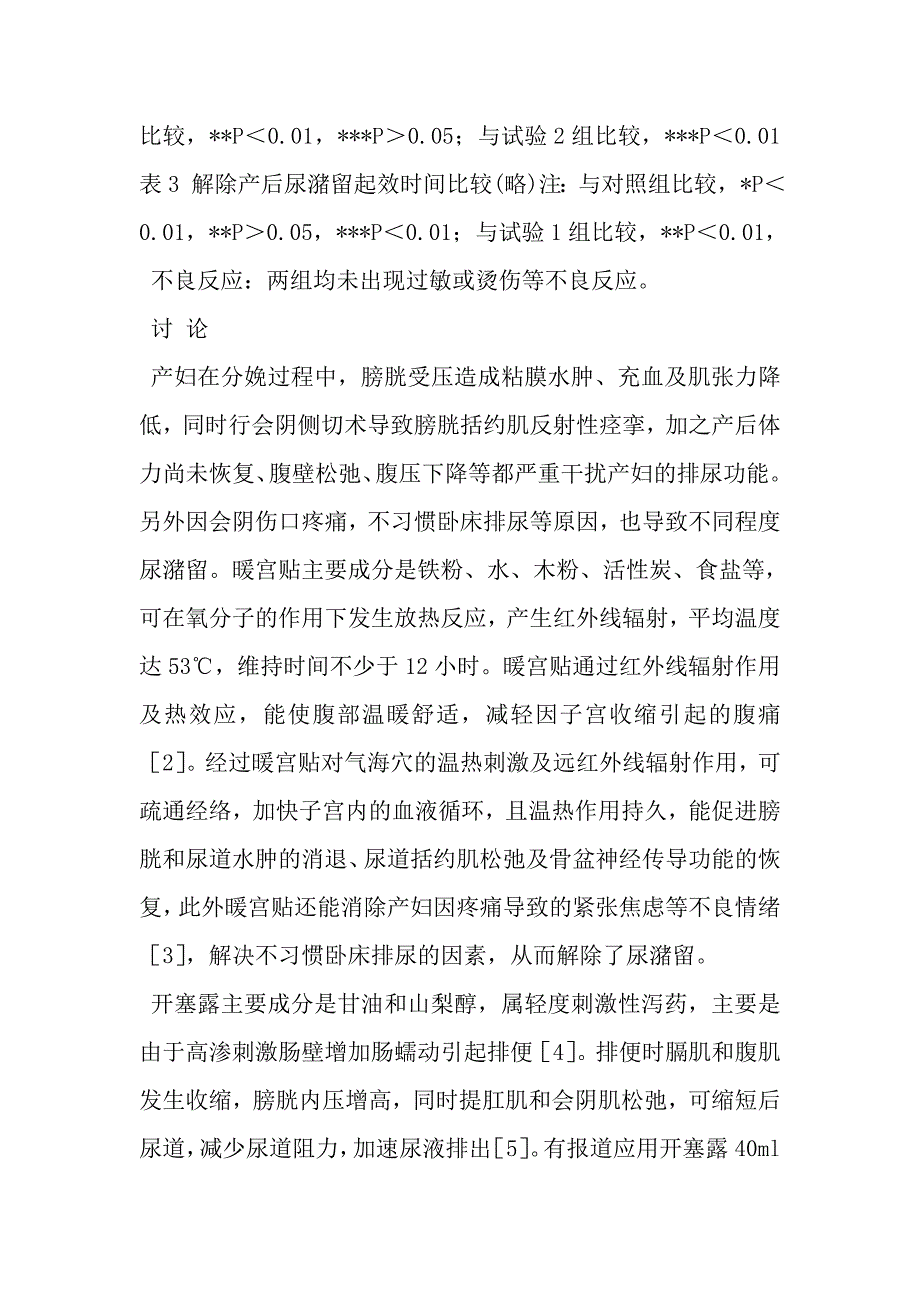 比较，**P＜0.01，***P＞0.05；与试验 2 组比较，***P＜0.01 表 3 解除产后尿潴留起效时间比较(略)注：与对照组比较，*P＜0.01，**P＞0.05，***P＜0.01；与试验 1 组比较，**P＜0.01，

不良反应：两组均未出现过敏或烫伤等不良反应。

讨 论

产妇在分娩过程中，膀胱受压造成粘膜水肿、充血及肌张力降低，同时行会阴侧切术导致膀胱括约肌反射性痉挛，加之产后体力尚未恢复、腹壁松弛、腹压下降等都严重干扰产妇的排尿功能。另外因会阴伤口疼痛，不习惯卧床排尿等原因，也导致不同程度尿潴留。暖宫贴主要成分是铁粉、水、木粉、活性炭、食盐等，可在氧分子的作用下发生放热反应，产生红外线辐射，平均温度达 53℃，维持时间不少于 12 小时。暖宫贴通过红外线辐射作用及热效应，能使腹部温暖舒适，减轻因子宫收缩引起的腹痛［2］。经过暖宫贴对气海穴的温热刺激及远红外线辐射作用，可疏通经络，加快子宫内的血液循环，且温热作用持久，能促进膀胱和尿道水肿的消退、尿道括约肌松弛及骨盆神经传导功能的恢复，此外暖宫贴还能消除产妇因疼痛导致的紧张焦虑等不良情绪［3］，解决不习惯卧床排尿的因素，从而解除了尿潴留。

开塞露主要成分是甘油和山梨醇，属轻度刺激性泻药，主要是由于高渗刺激肠壁增加肠蠕动引起排便［4］。排便时膈肌和腹肌发生收缩，膀胱内压增高，同时提肛肌和会阴肌松弛，可缩短后尿道，减少尿道阻力，加速尿液排出［5］。有报道应用开塞露 40ml